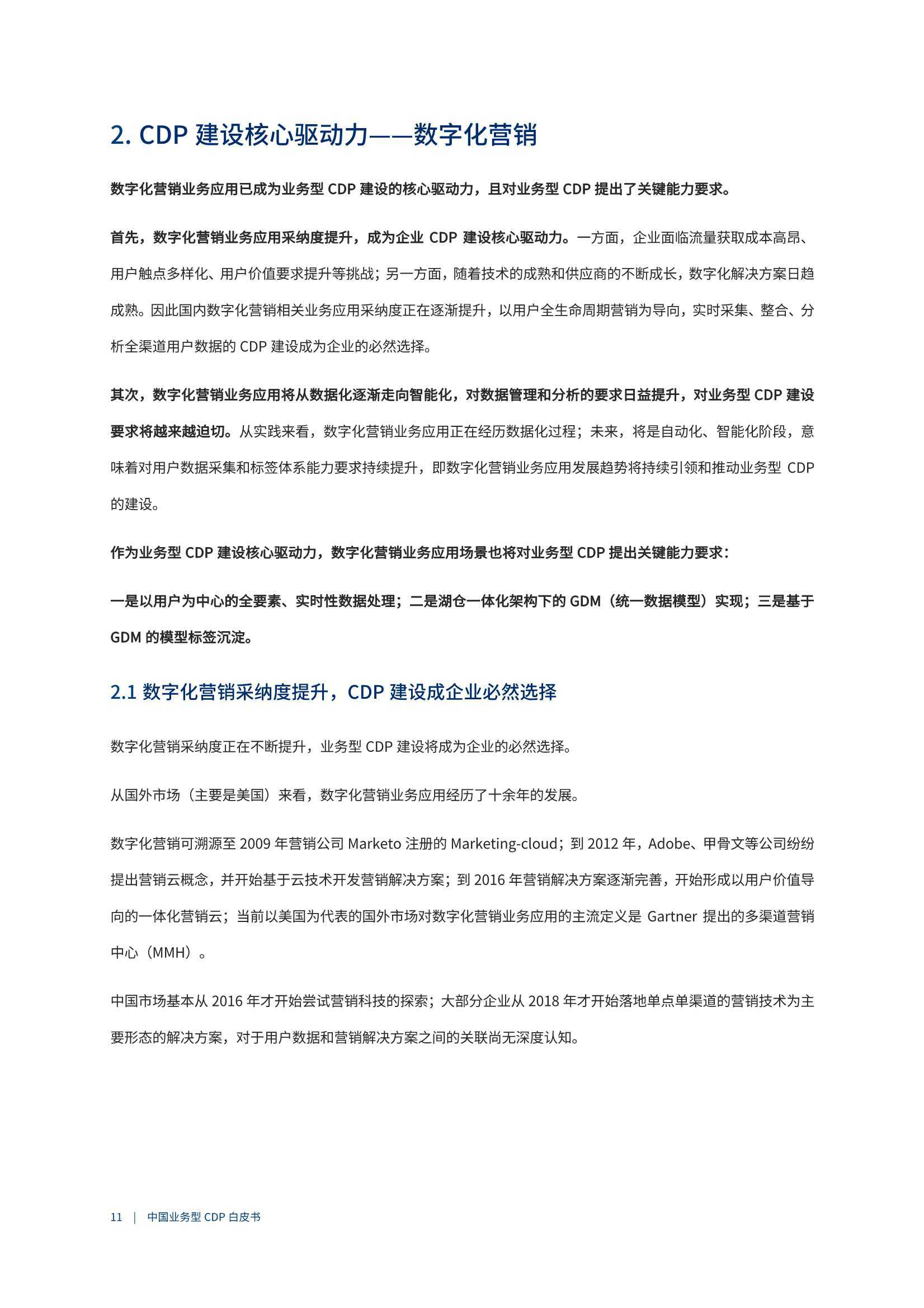 2. CDP 建设核心驱动力——数字化营销

数字化营销业务应用已成为业务型 CDP 建设的核心驱动力，且对业务型 CDP 提出了关键能力要求。

首先，数字化营销业务应用采纳度提升，成为企业 CDP 建设核心驱动力。一方面，企业面临流量获取成本高昂、用户触点多样化、用户价值要求提升等挑战；另一方面，随着技术的成熟和供应商的不断成长，数字化解决方案日趋成熟。因此国内数字化营销相关业务应用采纳度正在逐渐提升，以用户全生命周期营销为导向，实时采集、整合、分析全渠道用户数据的 CDP 建设成为企业的必然选择。

其次，数字化营销业务应用将从数据化逐渐走向智能化，对数据管理和分析的要求日益提升，对业务型 CDP 建设要求将越来越迫切。从实践来看，数字化营销业务应用正在经历数据化过程；未来，将是自动化、智能化阶段，意味着对用户数据采集和标签体系能力要求持续提升，即数字化营销业务应用发展趋势将持续引领和推动业务型 CDP 的建设。

作为业务型 CDP 建设核心驱动力，数字化营销业务应用场景也将对业务型 CDP 提出关键能力要求：

一是以用户为中心的全要素、实时性数据处理；二是湖仓一体化架构下的 GDM（统一数据模型）实现；三是基于 GDM 的模型标签沉淀。

2.1 数字化营销采纳度提升，CDP 建设成企业必然选择

数字化营销采纳度正在不断提升，业务型 CDP 建设将成为企业的必然选择。

从国外市场（主要是美国）来看，数字化营销业务应用经历了十余年的发展。

数字化营销可溯源至 2009 年营销公司 Marketo 注册的 Marketing-cloud；到 2012 年，Adobe、甲骨文等公司纷纷提出营销云概念，并开始基于云技术开发营销解决方案；到 2016 年营销解决方案逐渐完善，开始形成以用户价值导向的一体化营销云；当前以美国为代表的国外市场对数字化营销业务应用的主流定义是 Gartner 提出的多渠道营销中心（MMH）。

中国市场基本从 2016 年才开始尝试营销科技的探索；大部分企业从 2018 年才开始落地单点单渠道的营销技术为主要形态的解决方案，对于用户数据和营销解决方案之间的关联尚无深度认知。

11 | 中国业务型 CDP 白皮书